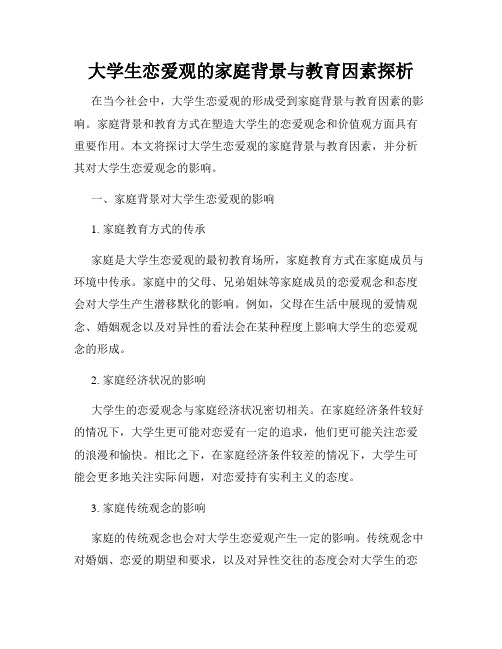 大学生恋爱观的家庭背景与教育因素探析

在当今社会中，大学生恋爱观的形成受到家庭背景与教育因素的影响。家庭背景和教育方式在塑造大学生的恋爱观念和价值观方面具有重要作用。本文将探讨大学生恋爱观的家庭背景与教育因素，并分析其对大学生恋爱观念的影响。

一、家庭背景对大学生恋爱观的影响

1. 家庭教育方式的传承

家庭是大学生恋爱观的最初教育场所，家庭教育方式在家庭成员与环境中传承。家庭中的父母、兄弟姐妹等家庭成员的恋爱观念和态度会对大学生产生潜移默化的影响。例如，父母在生活中展现的爱情观念、婚姻观念以及对异性的看法会在某种程度上影响大学生的恋爱观念的形成。

2. 家庭经济状况的影响

大学生的恋爱观念与家庭经济状况密切相关。在家庭经济条件较好的情况下，大学生更可能对恋爱有一定的追求，他们更可能关注恋爱的浪漫和愉快。相比之下，在家庭经济条件较差的情况下，大学生可能会更多地关注实际问题，对恋爱持有实利主义的态度。

3. 家庭传统观念的影响

家庭的传统观念也会对大学生恋爱观产生一定的影响。传统观念中对婚姻、恋爱的期望和要求，以及对异性交往的态度会对大学生的恋